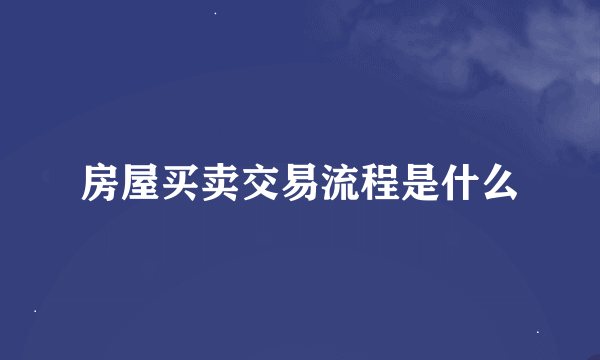 房屋买卖交易流程是什么